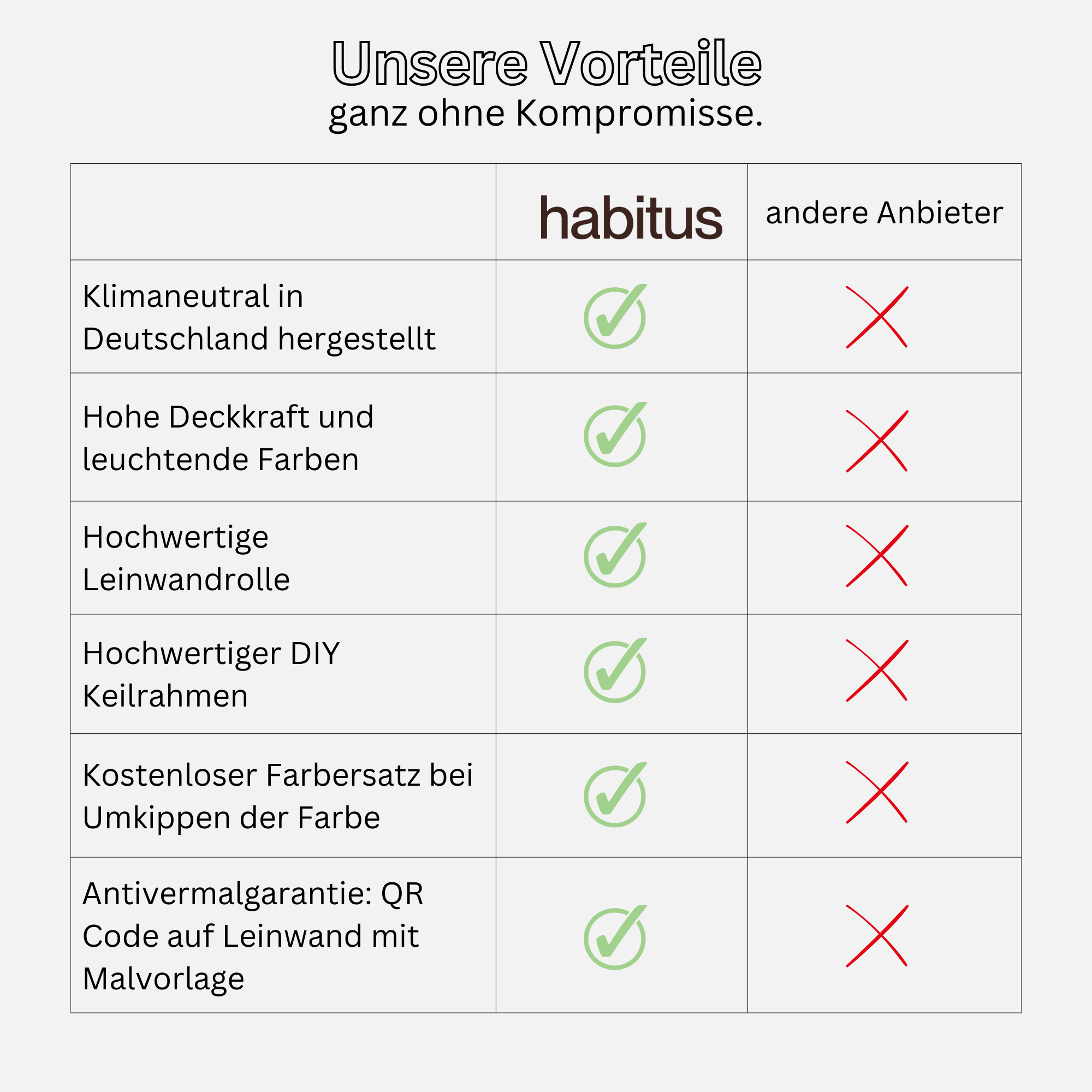 Unsere Vorteile
ganz ohne Kompromisse.

| | habitus | andere Anbieter |
|---|---|---|
| Klimaneutral in Deutschland hergestellt | ✓ | ✗ |
| Hohe Deckkraft und leuchtende Farben | ✓ | ✗ |
| Hochwertige Leinwandrolle | ✓ | ✗ |
| Hochwertiger DIY Keilrahmen | ✓ | ✗ |
| Kostenloser Farbersatz bei Umkippen der Farbe | ✓ | ✗ |
| Antivermalgarantie: QR Code auf Leinwand mit Malvorlage | ✓ | ✗ |